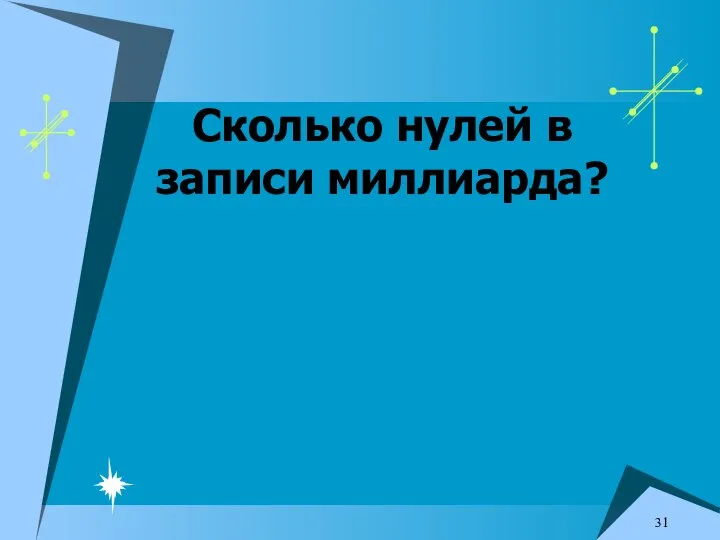 Сколько нулей в записи миллиарда?

31